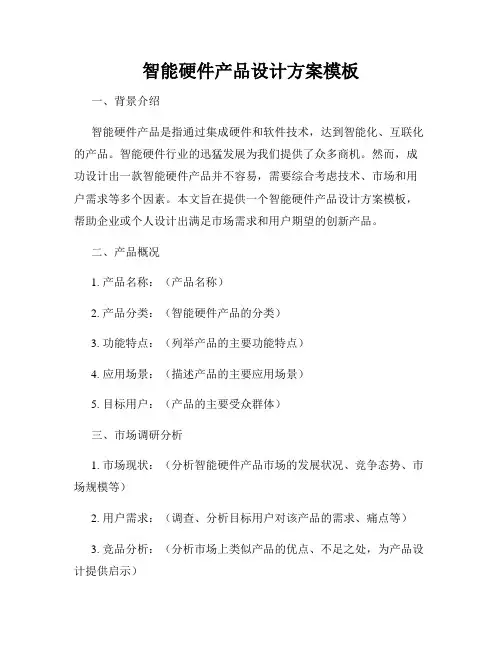 智能硬件产品设计方案模板

一、背景介绍

智能硬件产品是指通过集成硬件和软件技术，达到智能化、互联化的产品。智能硬件行业的迅猛发展为我们提供了众多商机。然而，成功设计出一款智能硬件产品并不容易，需要综合考虑技术、市场和用户需求等多个因素。本文旨在提供一个智能硬件产品设计方案模板，帮助企业或个人设计出满足市场需求和用户期望的创新产品。

二、产品概况

1. 产品名称：（产品名称）

2. 产品分类：（智能硬件产品的分类）

3. 功能特点：（列举产品的主要功能特点）

4. 应用场景：（描述产品的主要应用场景）

5. 目标用户：（产品的主要受众群体）

三、市场调研分析

1. 市场现状：（分析智能硬件产品市场的发展状况、竞争态势、市场规模等）

2. 用户需求：（调查、分析目标用户对该产品的需求、痛点等）

3. 竞品分析：（分析市场上类似产品的优点、不足之处，为产品设计提供启示）